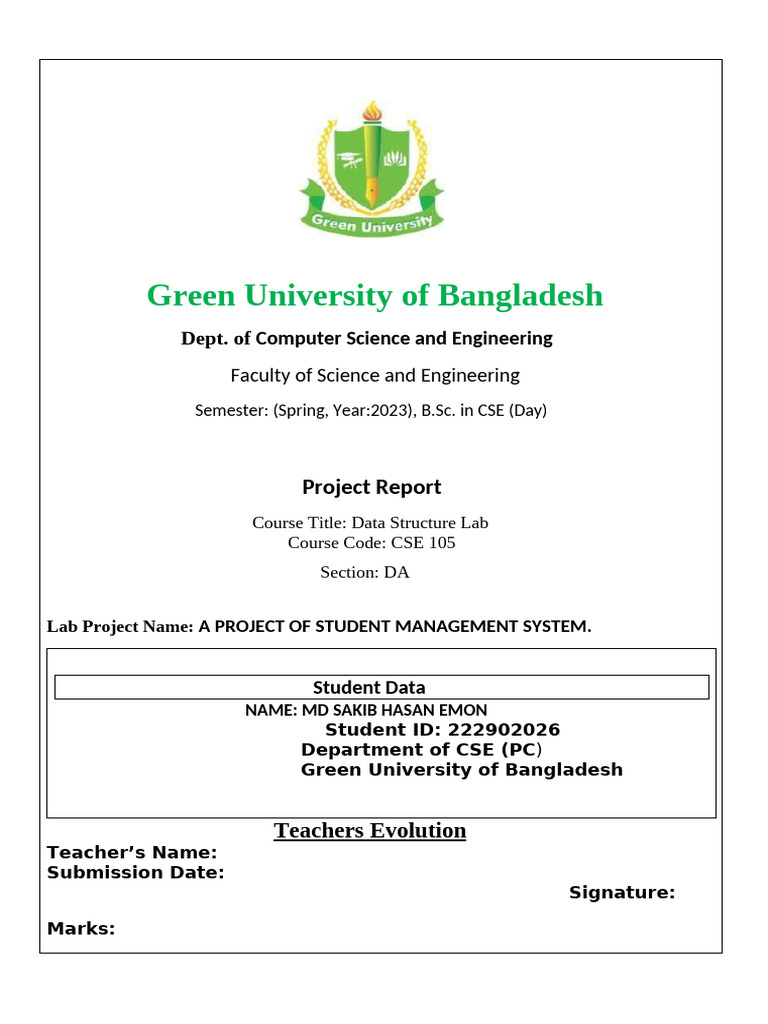 Green University

Green University of Bangladesh

Dept. of Computer Science and Engineering

Faculty of Science and Engineering

Semester: (Spring, Year:2023), B.Sc. in CSE (Day)

Project Report

Course Title: Data Structure Lab
Course Code: CSE 105

Section: DA

Lab Project Name: A PROJECT OF STUDENT MANAGEMENT SYSTEM.

Student Data

NAME: MD SAKIB HASAN EMON
Student ID: 222902026
Department of CSE (PC)
Green University of Bangladesh

Teachers Evolution

Teacher's Name:
Submission Date:

Signature:

Marks: